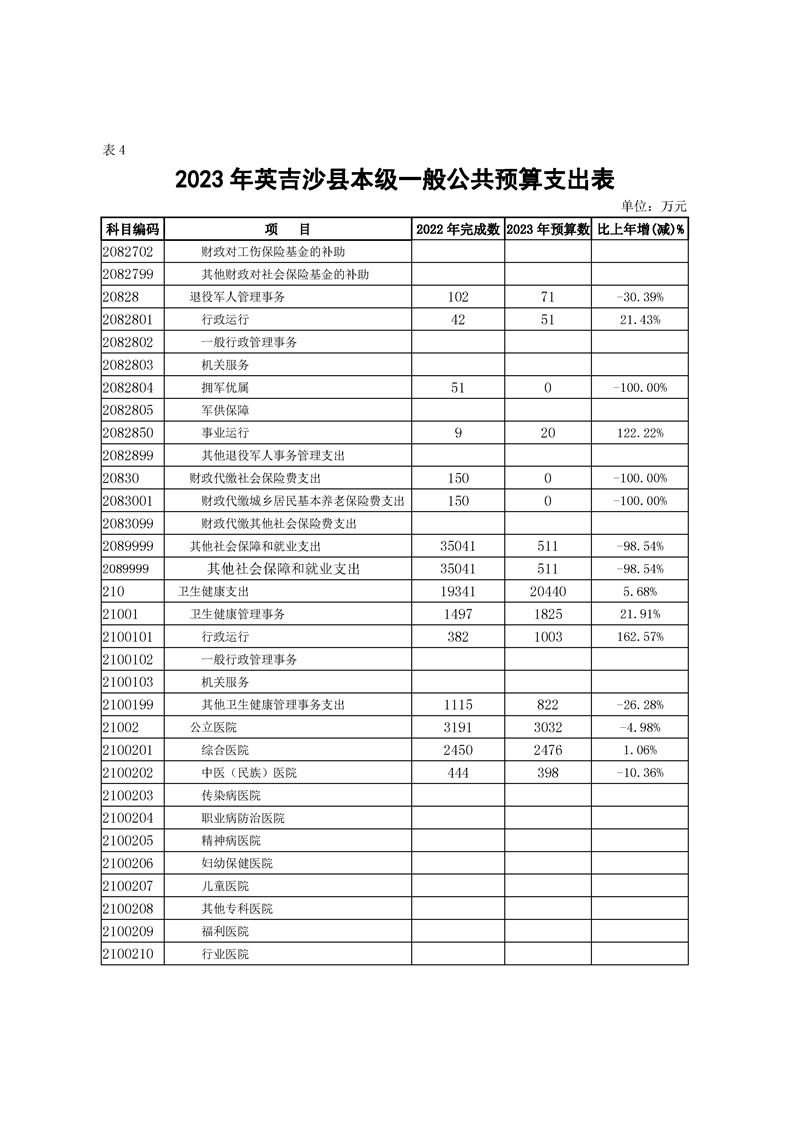 表 4

2023 年英吉沙县本级一般公共预算支出表

单位：万元

| 科目编码 | 项　　目 | 2022 年完成数 | 2023 年预算数 | 比上年增(减)% |
|---|---|---|---|---|
| 2082702 | 财政对工伤保险基金的补助 | | | |
| 2082799 | 其他财政对社会保险基金的补助 | | | |
| 20828 | 退役军人管理事务 | 102 | 71 | -30.39% |
| 2082801 | 行政运行 | 42 | 51 | 21.43% |
| 2082802 | 一般行政管理事务 | | | |
| 2082803 | 机关服务 | | | |
| 2082804 | 拥军优属 | 51 | 0 | -100.00% |
| 2082805 | 军供保障 | | | |
| 2082850 | 事业运行 | 9 | 20 | 122.22% |
| 2082899 | 其他退役军人事务管理支出 | | | |
| 20830 | 财政代缴社会保险费支出 | 150 | 0 | -100.00% |
| 2083001 | 财政代缴城乡居民基本养老保险费支出 | 150 | 0 | -100.00% |
| 2083099 | 财政代缴其他社会保险费支出 | | | |
| 2089999 | 其他社会保障和就业支出 | 35041 | 511 | -98.54% |
| 2089999 | 其他社会保障和就业支出 | 35041 | 511 | -98.54% |
| 210 | 卫生健康支出 | 19341 | 20440 | 5.68% |
| 21001 | 卫生健康管理事务 | 1497 | 1825 | 21.91% |
| 2100101 | 行政运行 | 382 | 1003 | 162.57% |
| 2100102 | 一般行政管理事务 | | | |
| 2100103 | 机关服务 | | | |
| 2100199 | 其他卫生健康管理事务支出 | 1115 | 822 | -26.28% |
| 21002 | 公立医院 | 3191 | 3032 | -4.98% |
| 2100201 | 综合医院 | 2450 | 2476 | 1.06% |
| 2100202 | 中医（民族）医院 | 444 | 398 | -10.36% |
| 2100203 | 传染病医院 | | | |
| 2100204 | 职业病防治医院 | | | |
| 2100205 | 精神病医院 | | | |
| 2100206 | 妇幼保健医院 | | | |
| 2100207 | 儿童医院 | | | |
| 2100208 | 其他专科医院 | | | |
| 2100209 | 福利医院 | | | |
| 2100210 | 行业医院 | | | |